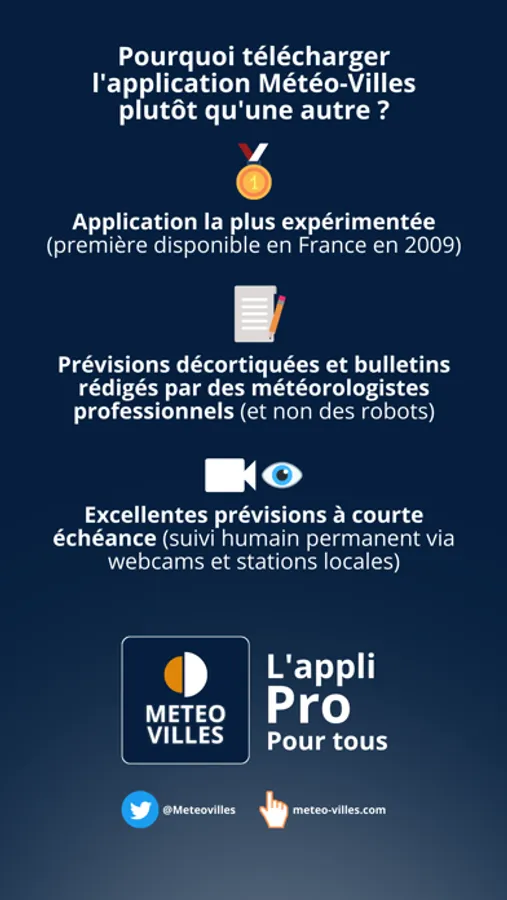 Pourquoi télécharger l'application Météo-Villes plutôt qu'une autre ?

1

Application la plus expérimentée (première disponible en France en 2009)

Prévisions décortiquées et bulletins rédigés par des météorologistes professionnels (et non des robots)

Excellentes prévisions à courte échéance (suivi humain permanent via webcams et stations locales)

METEO VILLES

L'appli Pro Pour tous

@Meteovilles

meteo-villes.com